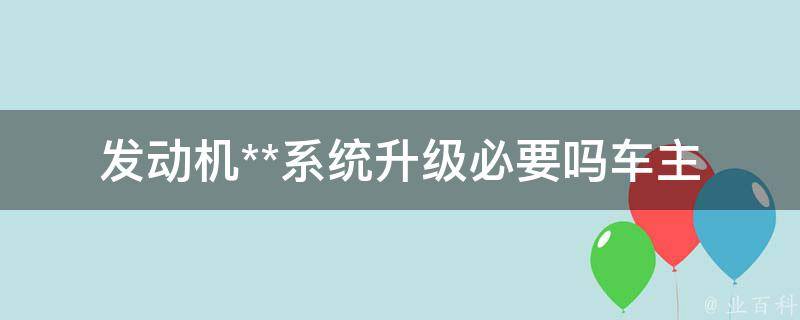 发动机**系统升级必要吗车主

@ 业百科